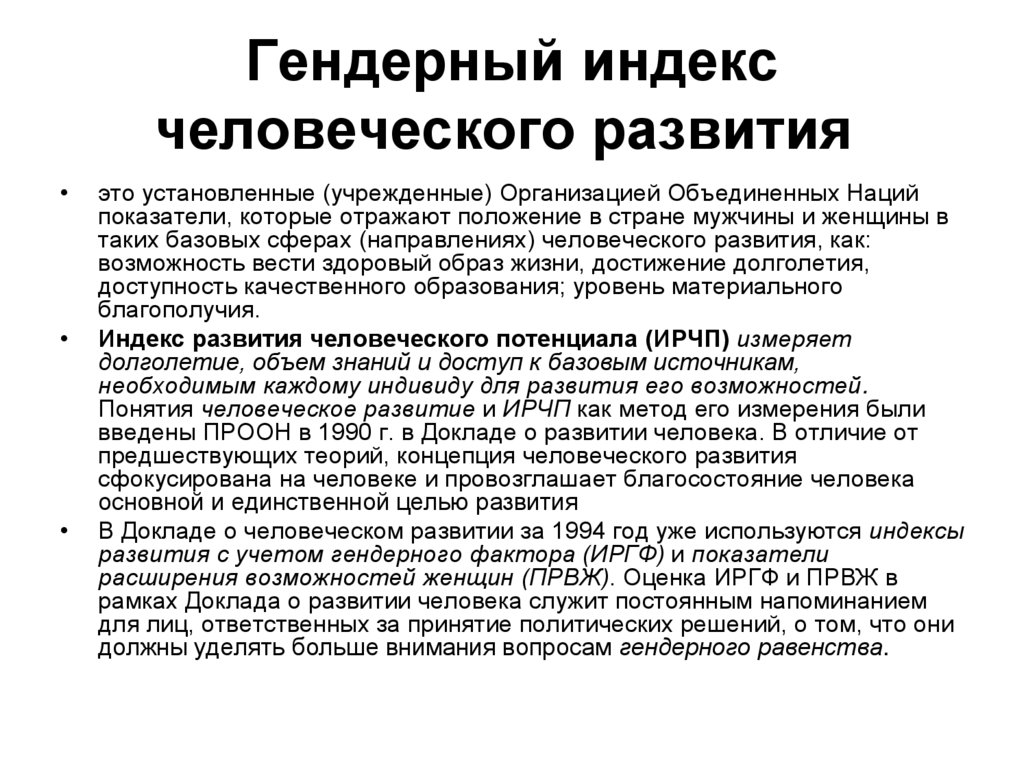 Гендерный индекс человеческого развития

• это установленные (учрежденные) Организацией Объединенных Наций показатели, которые отражают положение в стране мужчины и женщины в таких базовых сферах (направлениях) человеческого развития, как: возможность вести здоровый образ жизни, достижение долголетия, доступность качественного образования; уровень материального благополучия.

• Индекс развития человеческого потенциала (ИРЧП) измеряет долголетие, объем знаний и доступ к базовым источникам, необходимым каждому индивиду для развития его возможностей. Понятия человеческое развитие и ИРЧП как метод его измерения были введены ПРООН в 1990 г. в Докладе о развитии человека. В отличие от предшествующих теорий, концепция человеческого развития сфокусирована на человеке и провозглашает благосостояние человека основной и единственной целью развития

• В Докладе о человеческом развитии за 1994 год уже используются индексы развития с учетом гендерного фактора (ИРГФ) и показатели расширения возможностей женщин (ПРВЖ). Оценка ИРГФ и ПРВЖ в рамках Доклада о развитии человека служит постоянным напоминанием для лиц, ответственных за принятие политических решений, о том, что они должны уделять больше внимания вопросам гендерного равенства.